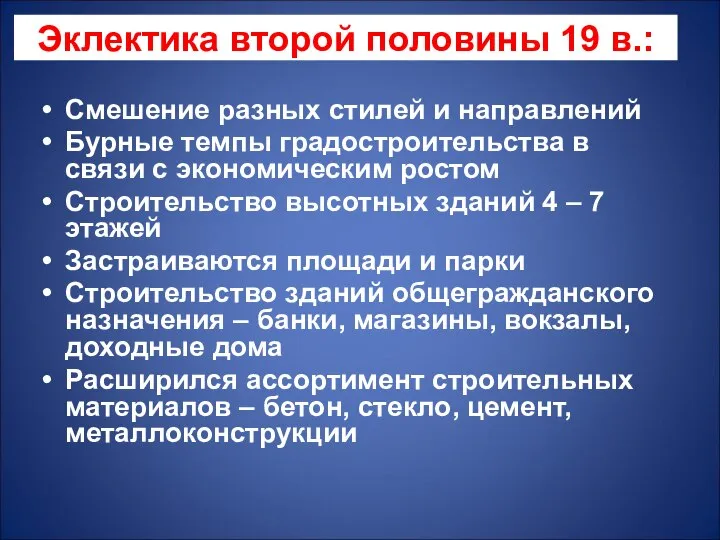 Эклектика второй половины 19 в.:

• Смешение разных стилей и направлений
• Бурные темпы градостроительства в связи с экономическим ростом
• Строительство высотных зданий 4 – 7 этажей
• Застраиваются площади и парки
• Строительство зданий общегражданского назначения – банки, магазины, вокзалы, доходные дома
• Расширился ассортимент строительных материалов – бетон, стекло, цемент, металлоконструкции